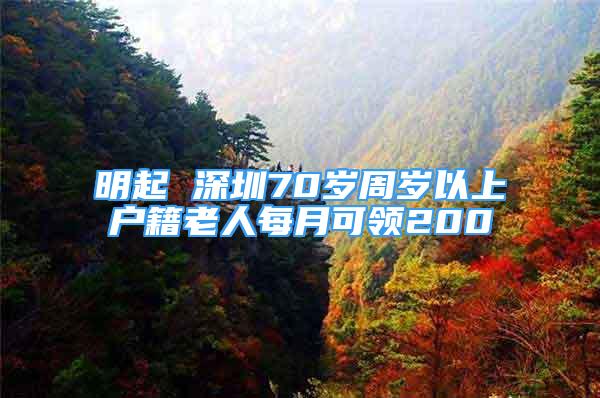 明起 深圳70岁周岁以上户籍老人每月可领200